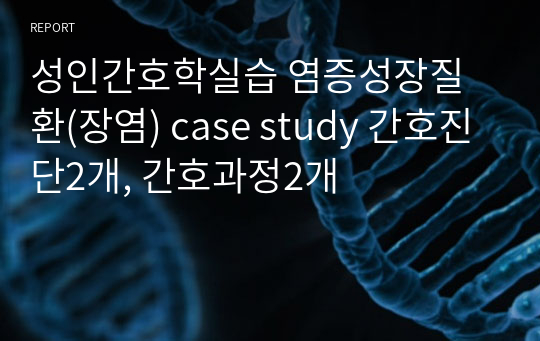 REPORT

성인간호학실습 염증성장질환(장염) case study 간호진단2개, 간호과정2개